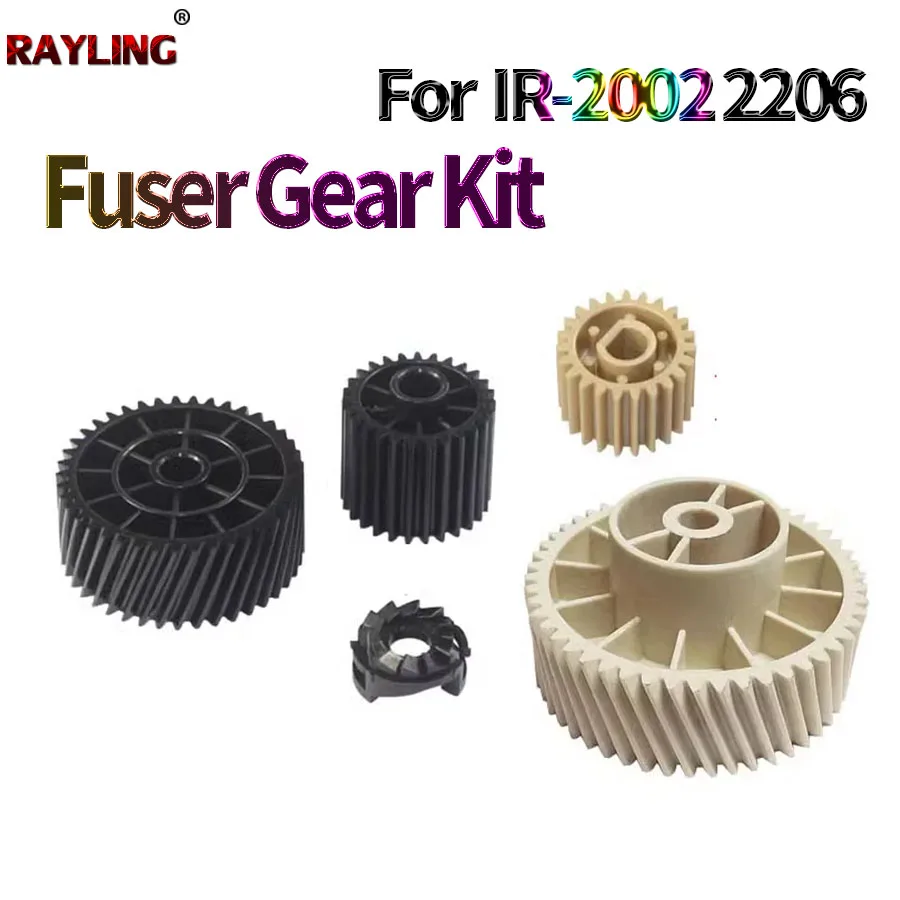 RAYLING®

For IR-2002 2206

Fuser Gear Kit